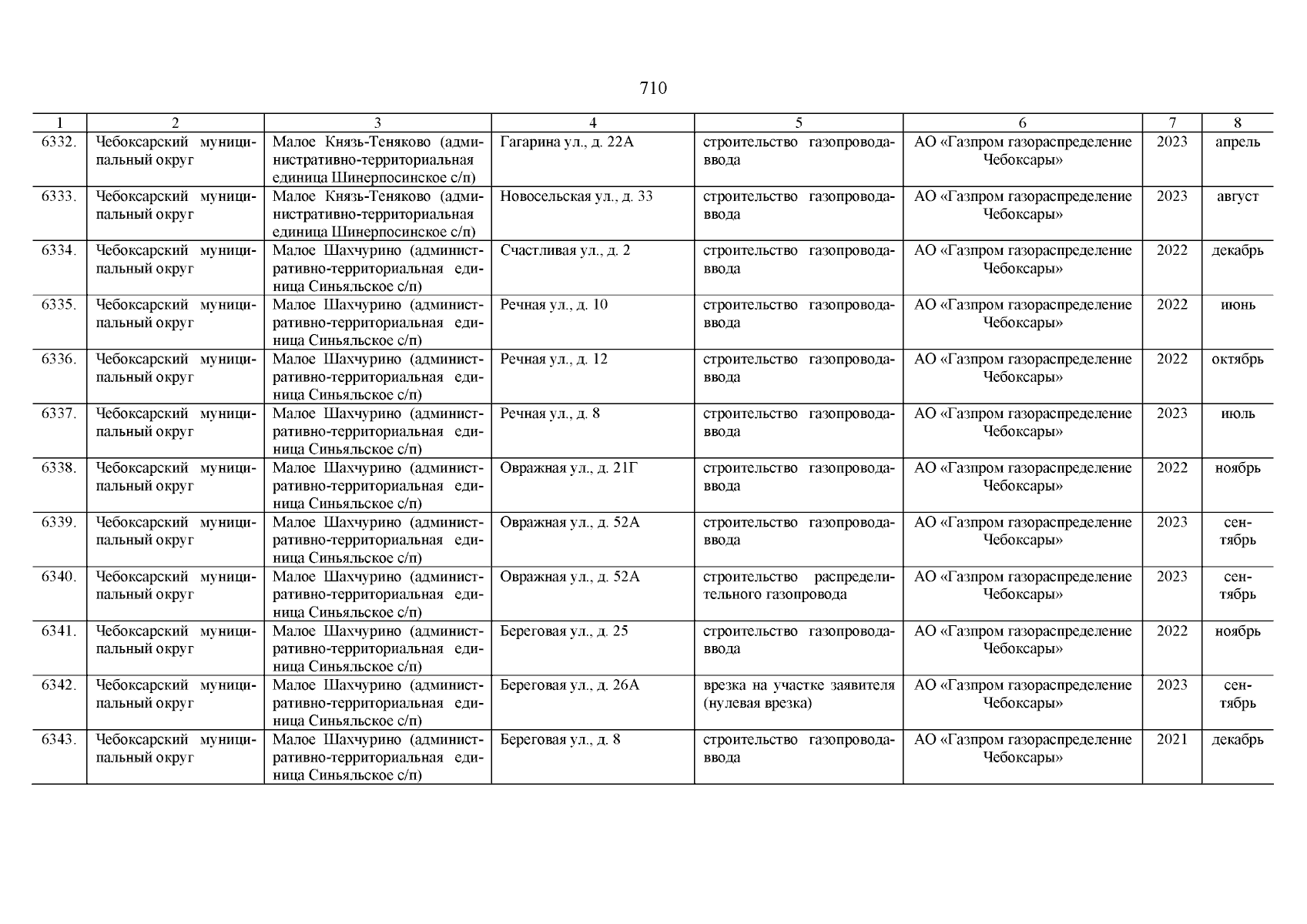 710

| 1 | 2 | 3 | 4 | 5 | 6 | 7 | 8 |
|---|---|---|---|---|---|---|---|
| 6332. | Чебоксарский муниципальный округ | Малое Князь-Теняково (административно-территориальная единица Шинерпосинское с/п) | Гагарина ул., д. 22А | строительство газопровода-ввода | АО «Газпром газораспределение Чебоксары» | 2023 | апрель |
| 6333. | Чебоксарский муниципальный округ | Малое Князь-Теняково (административно-территориальная единица Шинерпосинское с/п) | Новосельская ул., д. 33 | строительство газопровода-ввода | АО «Газпром газораспределение Чебоксары» | 2023 | август |
| 6334. | Чебоксарский муниципальный округ | Малое Шахчурино (административно-территориальная единица Синьяльское с/п) | Счастливая ул., д. 2 | строительство газопровода-ввода | АО «Газпром газораспределение Чебоксары» | 2022 | декабрь |
| 6335. | Чебоксарский муниципальный округ | Малое Шахчурино (административно-территориальная единица Синьяльское с/п) | Речная ул., д. 10 | строительство газопровода-ввода | АО «Газпром газораспределение Чебоксары» | 2022 | июнь |
| 6336. | Чебоксарский муниципальный округ | Малое Шахчурино (административно-территориальная единица Синьяльское с/п) | Речная ул., д. 12 | строительство газопровода-ввода | АО «Газпром газораспределение Чебоксары» | 2022 | октябрь |
| 6337. | Чебоксарский муниципальный округ | Малое Шахчурино (административно-территориальная единица Синьяльское с/п) | Речная ул., д. 8 | строительство газопровода-ввода | АО «Газпром газораспределение Чебоксары» | 2023 | июль |
| 6338. | Чебоксарский муниципальный округ | Малое Шахчурино (административно-территориальная единица Синьяльское с/п) | Овражная ул., д. 21Г | строительство газопровода-ввода | АО «Газпром газораспределение Чебоксары» | 2022 | ноябрь |
| 6339. | Чебоксарский муниципальный округ | Малое Шахчурино (административно-территориальная единица Синьяльское с/п) | Овражная ул., д. 52А | строительство газопровода-ввода | АО «Газпром газораспределение Чебоксары» | 2023 | сентябрь |
| 6340. | Чебоксарский муниципальный округ | Малое Шахчурино (административно-территориальная единица Синьяльское с/п) | Овражная ул., д. 52А | строительство распределительного газопровода | АО «Газпром газораспределение Чебоксары» | 2023 | сентябрь |
| 6341. | Чебоксарский муниципальный округ | Малое Шахчурино (административно-территориальная единица Синьяльское с/п) | Береговая ул., д. 25 | строительство газопровода-ввода | АО «Газпром газораспределение Чебоксары» | 2022 | ноябрь |
| 6342. | Чебоксарский муниципальный округ | Малое Шахчурино (административно-территориальная единица Синьяльское с/п) | Береговая ул., д. 26А | врезка на участке заявителя (нулевая врезка) | АО «Газпром газораспределение Чебоксары» | 2023 | сентябрь |
| 6343. | Чебоксарский муниципальный округ | Малое Шахчурино (административно-территориальная единица Синьяльское с/п) | Береговая ул., д. 8 | строительство газопровода-ввода | АО «Газпром газораспределение Чебоксары» | 2021 | декабрь |